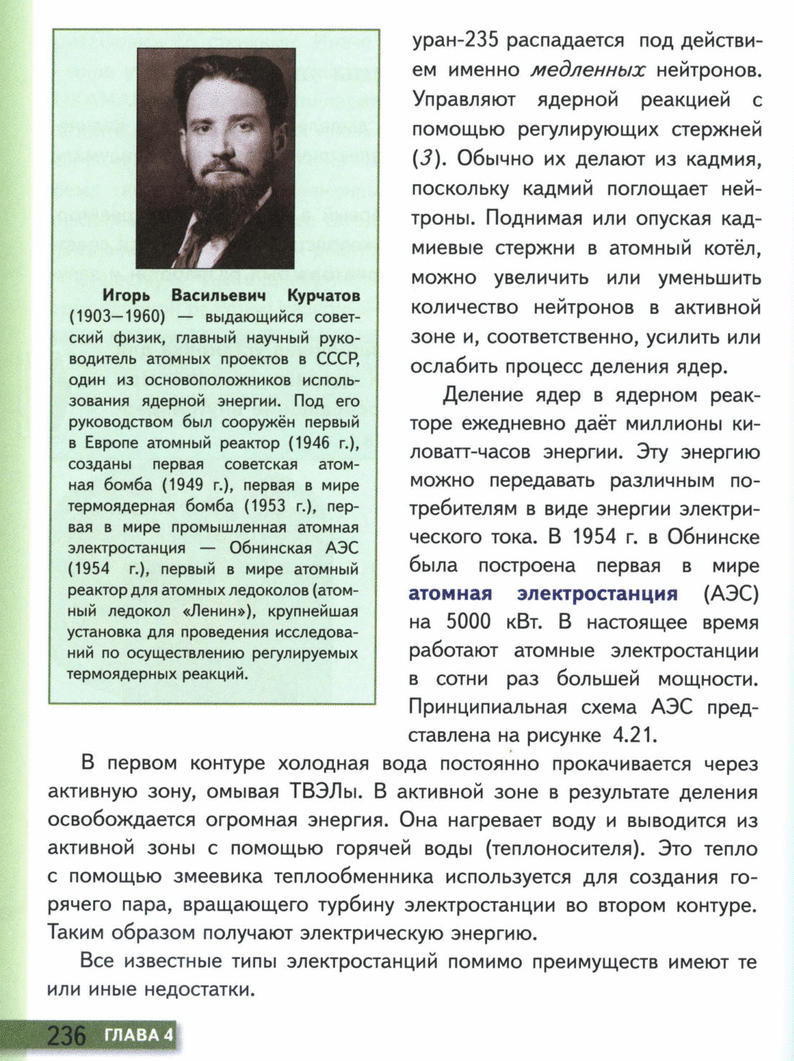 Игорь Васильевич Курчатов (1903—1960) — выдающийся советский физик, главный научный руководитель атомных проектов в СССР, один из основоположников использования ядерной энергии. Под его руководством был сооружён первый в Европе атомный реактор (1946 г.), созданы первая советская атомная бомба (1949 г.), первая в мире термоядерная бомба (1953 г.), первая в мире промышленная атомная электростанция — Обнинская АЭС (1954 г.), первый в мире атомный реактор для атомных ледоколов (атомный ледокол «Ленин»), крупнейшая установка для проведения исследований по осуществлению регулируемых термоядерных реакций.

уран-235 распадается под действием именно медленных нейтронов. Управляют ядерной реакцией с помощью регулирующих стержней (3). Обычно их делают из кадмия, поскольку кадмий поглощает нейтроны. Поднимая или опуская кадмиевые стержни в атомный котёл, можно увеличить или уменьшить количество нейтронов в активной зоне и, соответственно, усилить или ослабить процесс деления ядер.

Деление ядер в ядерном реакторе ежедневно даёт миллионы киловатт-часов энергии. Эту энергию можно передавать различным потребителям в виде энергии электрического тока. В 1954 г. в Обнинске была построена первая в мире атомная электростанция (АЭС) на 5000 кВт. В настоящее время работают атомные электростанции в сотни раз большей мощности. Принципиальная схема АЭС представлена на рисунке 4.21.

В первом контуре холодная вода постоянно прокачивается через активную зону, омывая ТВЭЛы. В активной зоне в результате деления освобождается огромная энергия. Она нагревает воду и выводится из активной зоны с помощью горячей воды (теплоносителя). Это тепло с помощью змеевика теплообменника используется для создания горячего пара, вращающего турбину электростанции во втором контуре. Таким образом получают электрическую энергию.

Все известные типы электростанций помимо преимуществ имеют те или иные недостатки.

236 ГЛАВА 4